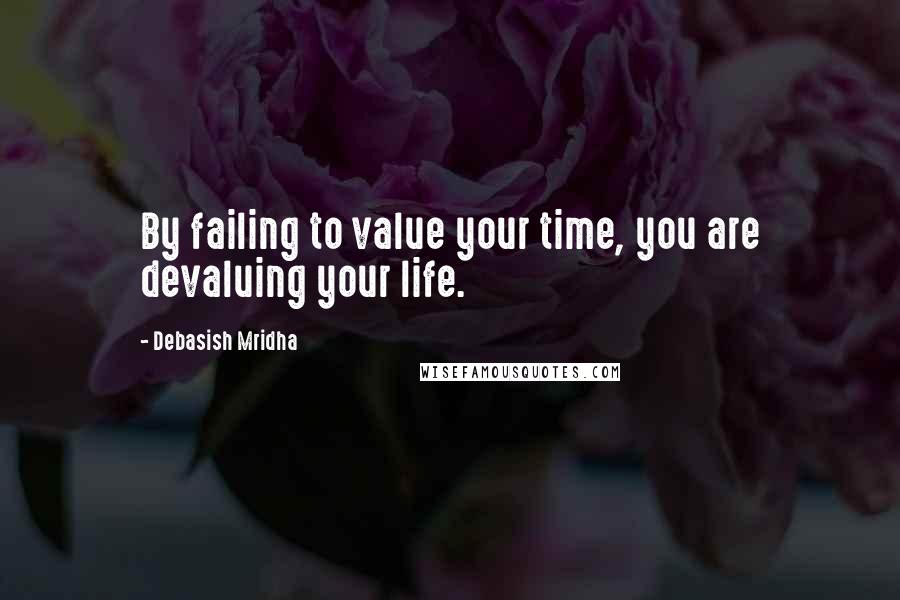 By failing to value your time, you are devaluing your life.

- Debasish Mridha

WISEFAMOUSQUOTES.COM